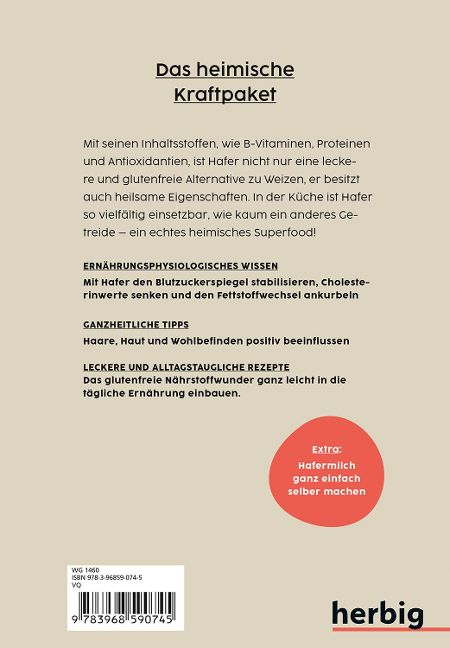 Das heimische
Kraftpaket

Mit seinen Inhaltsstoffen, wie B-Vitaminen, Proteinen und Antioxidantien, ist Hafer nicht nur eine leckere und glutenfreie Alternative zu Weizen, er besitzt auch heilsame Eigenschaften. In der Küche ist Hafer so vielfältig einsetzbar, wie kaum ein anderes Getreide – ein echtes heimisches Superfood!

ERNÄHRUNGSPHYSIOLOGISCHES WISSEN
Mit Hafer den Blutzuckerspiegel stabilisieren, Cholesterinwerte senken und den Fettstoffwechsel ankurbeln

GANZHEITLICHE TIPPS
Haare, Haut und Wohlbefinden positiv beeinflussen

LECKERE UND ALLTAGSTAUGLICHE REZEPTE
Das glutenfreie Nährstoffwunder ganz leicht in die tägliche Ernährung einbauen.

Extra:
Hafermilch
ganz einfach
selber machen

WG 1460
ISBN 978-3-96859-074-5
VQ

9 783968 590745

herbig